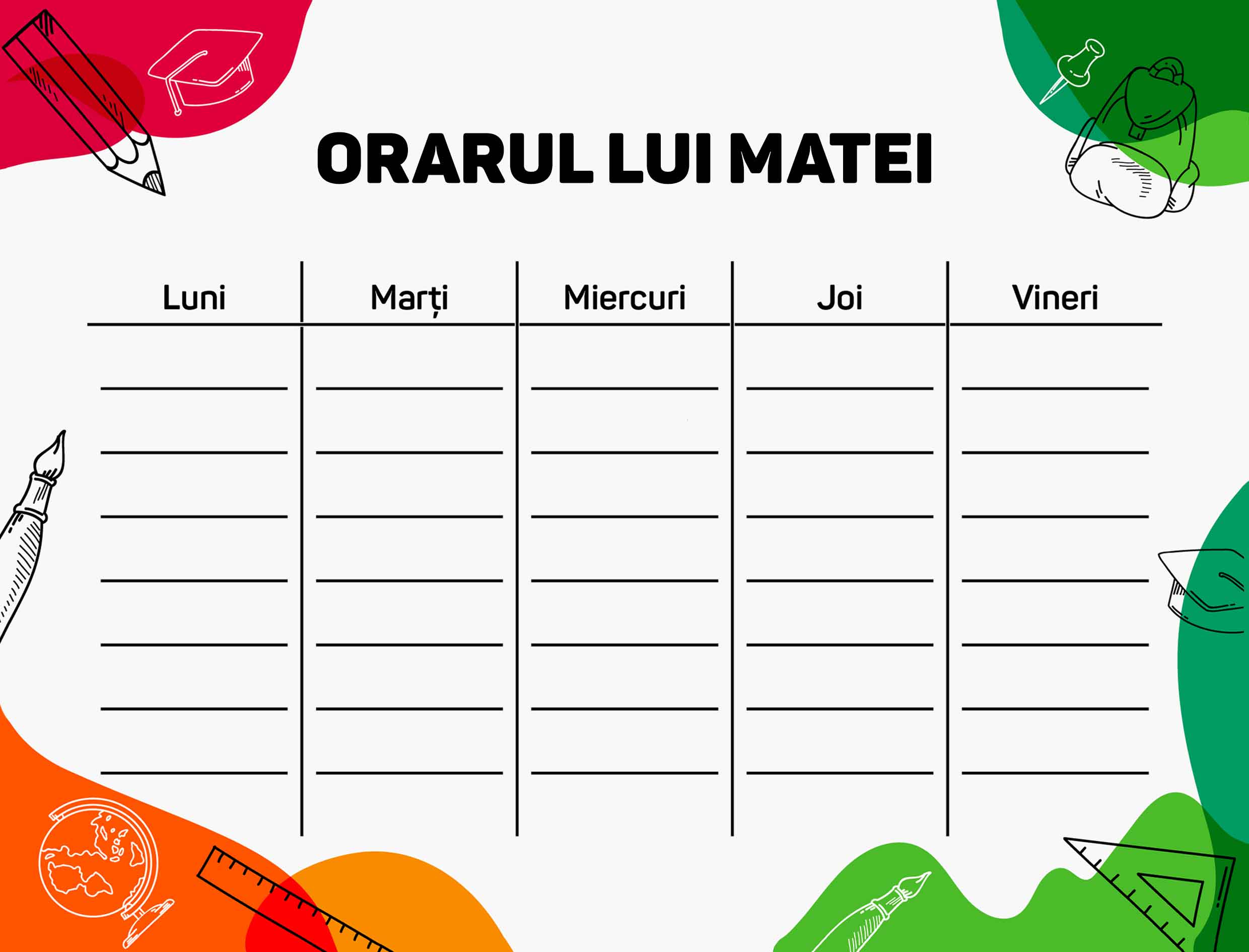 ORARUL LUI MATEI

| Luni | Marți | Miercuri | Joi | Vineri |
|---|---|---|---|---|
| | | | | |
| | | | | |
| | | | | |
| | | | | |
| | | | | |
| | | | | |
| | | | | |